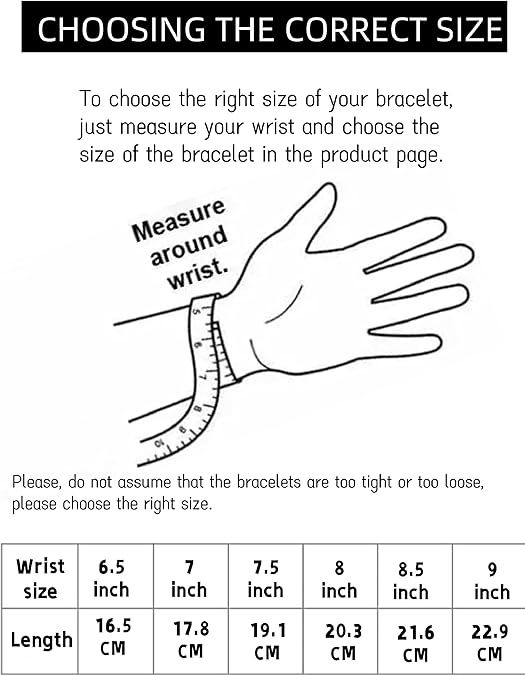 CHOOSING THE CORRECT SIZE

To choose the right size of your bracelet, just measure your wrist and choose the size of the bracelet in the product page.

Measure around wrist.

5
6
7
8
9
10

Please, do not assume that the bracelets are too tight or too loose, please choose the right size.

| Wrist size | 6.5 inch | 7 inch | 7.5 inch | 8 inch | 8.5 inch | 9 inch |
|---|---|---|---|---|---|---|
| Length | 16.5 CM | 17.8 CM | 19.1 CM | 20.3 CM | 21.6 CM | 22.9 CM |